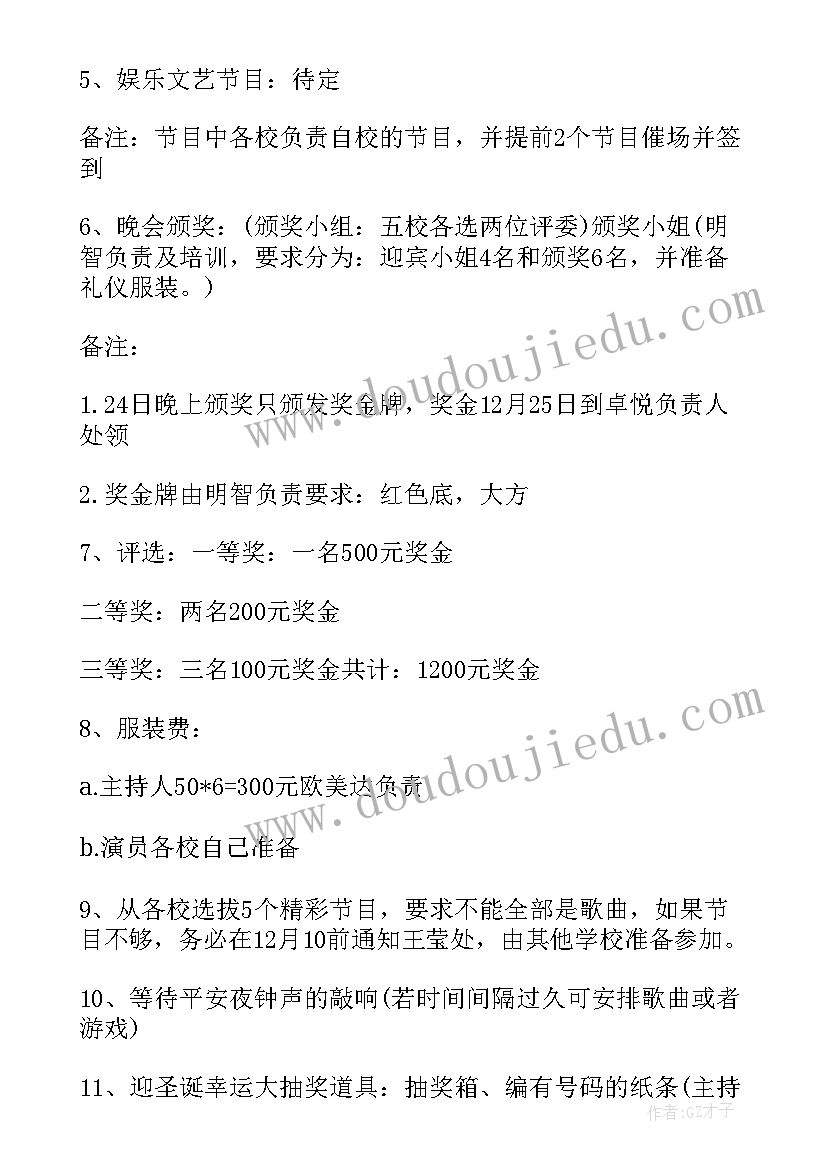 5、娱乐文艺节目：待定

备注：节目中各校负责自校的节目，并提前2个节目催场并签到

6、晚会颁奖：(颁奖小组：五校各选两位评委)颁奖小姐(明智负责及培训，要求分为：迎宾小姐4名和颁奖6名，并准备礼仪服装。)

备注：

1.24日晚上颁奖只颁发奖金牌，奖金12月25日到卓悦负责人处领

2.奖金牌由明智负责要求：红色底，大方

7、评选：一等奖：一名500元奖金

二等奖：两名200元奖金

三等奖：三名100元奖金共计：1200元奖金

8、服装费：

a.主持人50*6=300元欧美达负责

b.演员各校自己准备

9、从各校选拔5个精彩节目，要求不能全部是歌曲，如果节目不够，务必在12月10前通知王莹处，由其他学校准备参加。

10、等待平安夜钟声的敲响(若时间间隔过久可安排歌曲或者游戏)

11、迎圣诞幸运大抽奖道具：抽奖箱、编有号码的纸条(主持

www.doudoujiedu.com

www.doudoujiedu.com

作者:GZ才子